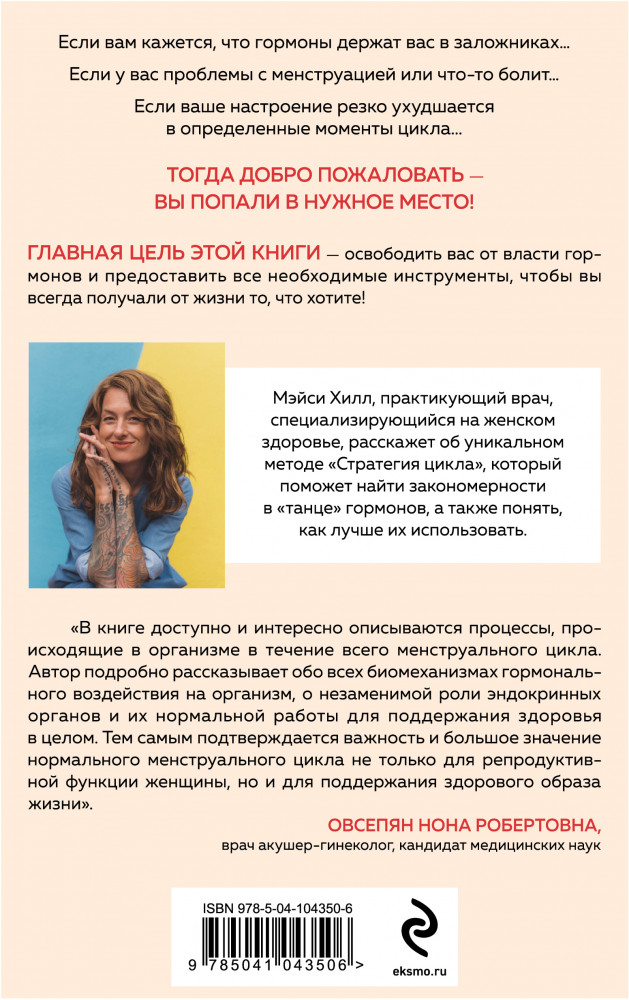 Если вам кажется, что гормоны держат вас в заложниках...

Если у вас проблемы с менструацией или что-то болит...

Если ваше настроение резко ухудшается в определенные моменты цикла...

ТОГДА ДОБРО ПОЖАЛОВАТЬ — ВЫ ПОПАЛИ В НУЖНОЕ МЕСТО!

ГЛАВНАЯ ЦЕЛЬ ЭТОЙ КНИГИ — освободить вас от власти гормонов и предоставить все необходимые инструменты, чтобы вы всегда получали от жизни то, что хотите!

Мэйси Хилл, практикующий врач, специализирующийся на женском здоровье, расскажет об уникальном методе «Стратегия цикла», который поможет найти закономерности в «танце» гормонов, а также понять, как лучше их использовать.

«В книге доступно и интересно описываются процессы, происходящие в организме в течение всего менструального цикла. Автор подробно рассказывает обо всех биомеханизмах гормонального воздействия на организм, о незаменимой роли эндокринных органов и их нормальной работы для поддержания здоровья в целом. Тем самым подтверждается важность и большое значение нормального менструального цикла не только для репродуктивной функции женщины, но и для поддержания здорового образа жизни».

ОВСЕПЯН НОНА РОБЕРТОВНА,
врач акушер-гинеколог, кандидат медицинских наук

ISBN 978-5-04-104350-6

9 785041 043506 >

eksmo.ru